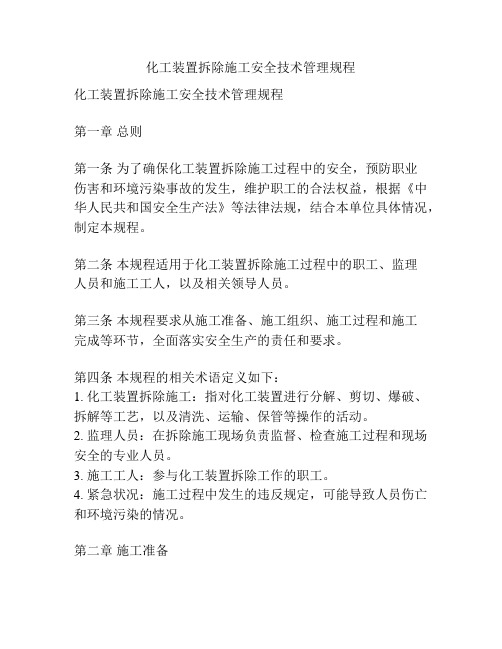 化工装置拆除施工安全技术管理规程

化工装置拆除施工安全技术管理规程

第一章 总则

第一条 为了确保化工装置拆除施工过程中的安全，预防职业伤害和环境污染事故的发生，维护职工的合法权益，根据《中华人民共和国安全生产法》等法律法规，结合本单位具体情况，制定本规程。

第二条 本规程适用于化工装置拆除施工过程中的职工、监理人员和施工工人，以及相关领导人员。

第三条 本规程要求从施工准备、施工组织、施工过程和施工完成等环节，全面落实安全生产的责任和要求。

第四条 本规程的相关术语定义如下：
1. 化工装置拆除施工：指对化工装置进行分解、剪切、爆破、拆解等工艺，以及清洗、运输、保管等操作的活动。
2. 监理人员：在拆除施工现场负责监督、检查施工过程和现场安全的专业人员。
3. 施工工人：参与化工装置拆除工作的职工。
4. 紧急状况：施工过程中发生的违反规定，可能导致人员伤亡和环境污染的情况。

第二章 施工准备